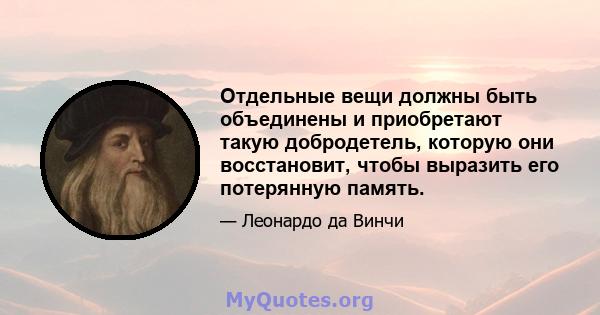 Отдельные вещи должны быть объединены и приобретают такую добродетель, которую они восстановит, чтобы выразить его потерянную память.

— Леонардо да Винчи

MyQuotes.org